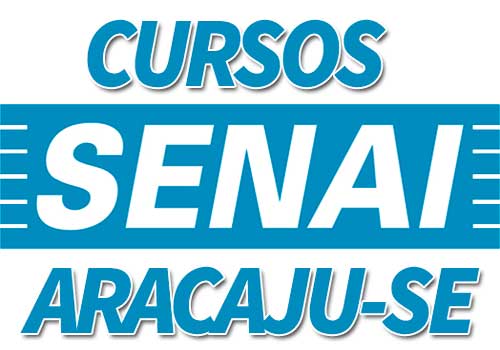 CURSOS
SENAI
ARACAJU-SE